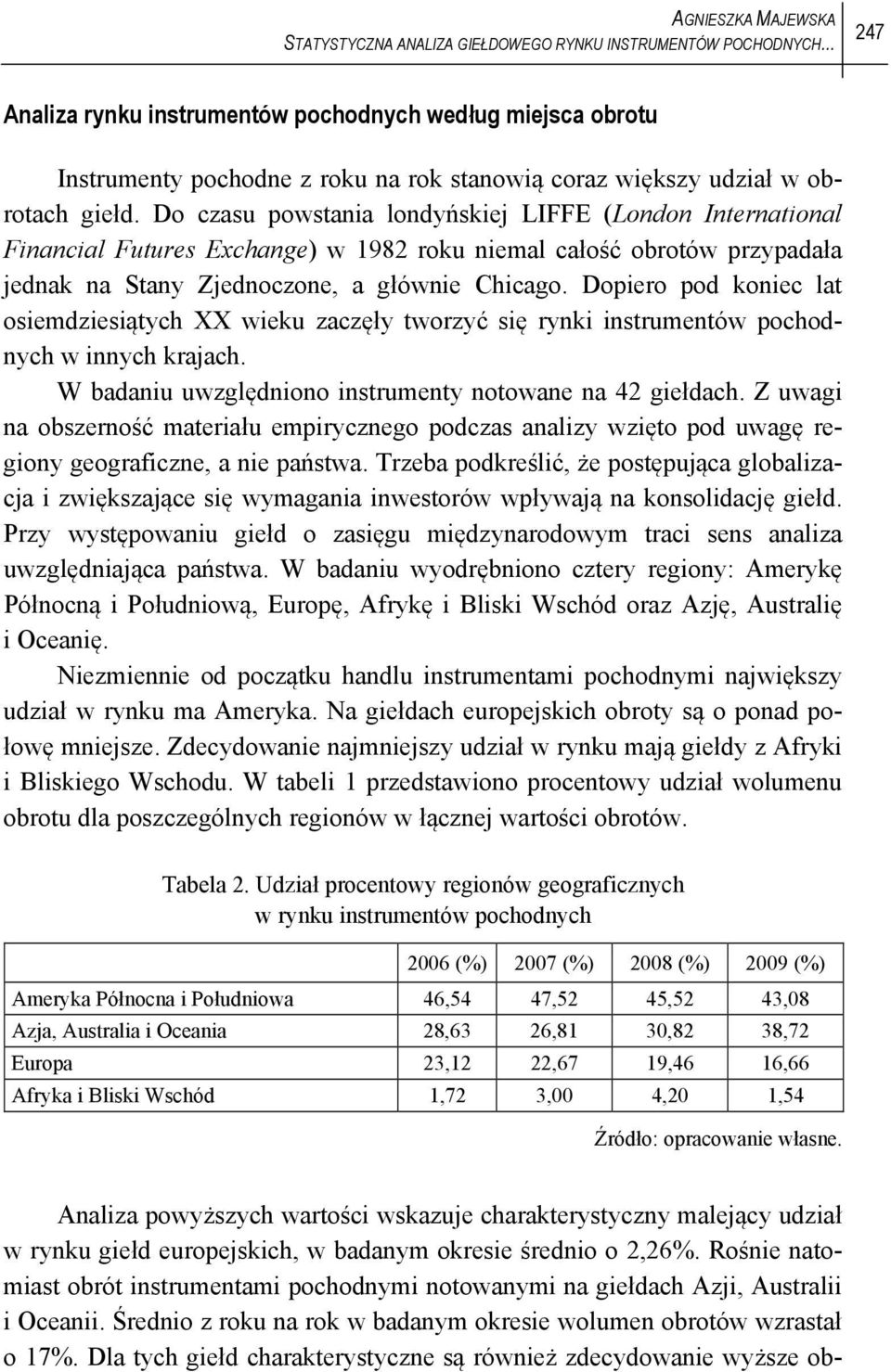 AGNIESZKA MAJEWSKA
STATYSTYCZNA ANALIZA GIEŁDOWEGO RYNKU INSTRUMENTÓW POCHODNYCH... 247

Analiza rynku instrumentów pochodnych według miejsca obrotu

Instrumenty pochodne z roku na rok stanowią coraz większy udział w obrotach giełd. Do czasu powstania londyńskiej LIFFE (London International Financial Futures Exchange) w 1982 roku niemal całość obrotów przypadała jednak na Stany Zjednoczone, a głównie Chicago. Dopiero pod koniec lat osiemdziesiątych XX wieku zaczęły tworzyć się rynki instrumentów pochodnych w innych krajach.

W badaniu uwzględniono instrumenty notowane na 42 giełdach. Z uwagi na obszerność materiału empirycznego podczas analizy wzięto pod uwagę regiony geograficzne, a nie państwa. Trzeba podkreślić, że postępująca globalizacja i zwiększające się wymagania inwestorów wpływają na konsolidację giełd. Przy występowaniu giełd o zasięgu międzynarodowym traci sens analiza uwzględniająca państwa. W badaniu wyodrębniono cztery regiony: Amerykę Północną i Południową, Europę, Afrykę i Bliski Wschód oraz Azję, Australię i Oceanię.

Niezmiennie od początku handlu instrumentami pochodnymi największy udział w rynku ma Ameryka. Na giełdach europejskich obroty są o ponad połowę mniejsze. Zdecydowanie najmniejszy udział w rynku mają giełdy z Afryki i Bliskiego Wschodu. W tabeli 1 przedstawiono procentowy udział wolumenu obrotu dla poszczególnych regionów w łącznej wartości obrotów.

Tabela 2. Udział procentowy regionów geograficznych w rynku instrumentów pochodnych

| | 2006 (%) | 2007 (%) | 2008 (%) | 2009 (%) |
|---|---|---|---|---|
| Ameryka Północna i Południowa | 46,54 | 47,52 | 45,52 | 43,08 |
| Azja, Australia i Oceania | 28,63 | 26,81 | 30,82 | 38,72 |
| Europa | 23,12 | 22,67 | 19,46 | 16,66 |
| Afryka i Bliski Wschód | 1,72 | 3,00 | 4,20 | 1,54 |

Źródło: opracowanie własne.

Analiza powyższych wartości wskazuje charakterystyczny malejący udział w rynku giełd europejskich, w badanym okresie średnio o 2,26%. Rośnie natomiast obrót instrumentami pochodnymi notowanymi na giełdach Azji, Australii i Oceanii. Średnio z roku na rok w badanym okresie wolumen obrotów wzrastał o 17%. Dla tych giełd charakterystyczne są również zdecydowanie wyższe ob-